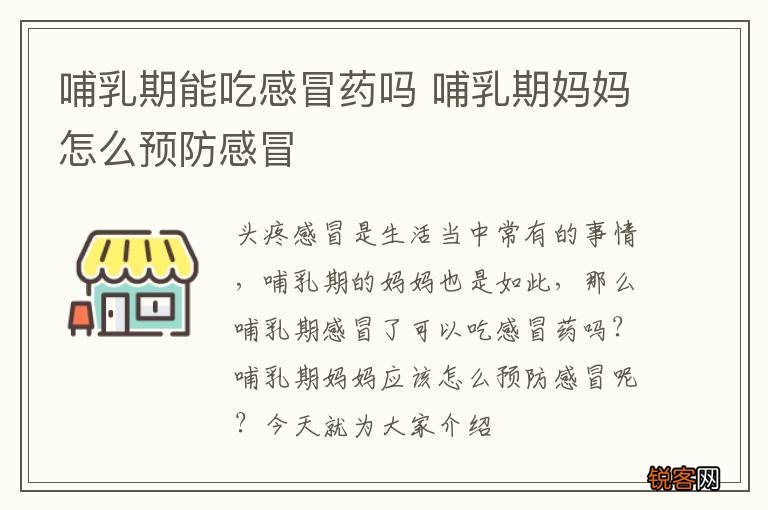 哺乳期能吃感冒药吗 哺乳期妈妈怎么预防感冒

头疼感冒是生活当中常有的事情，哺乳期的妈妈也是如此，那么哺乳期感冒了可以吃感冒药吗？哺乳期妈妈应该怎么预防感冒呢？今天就为大家介绍

锐客网